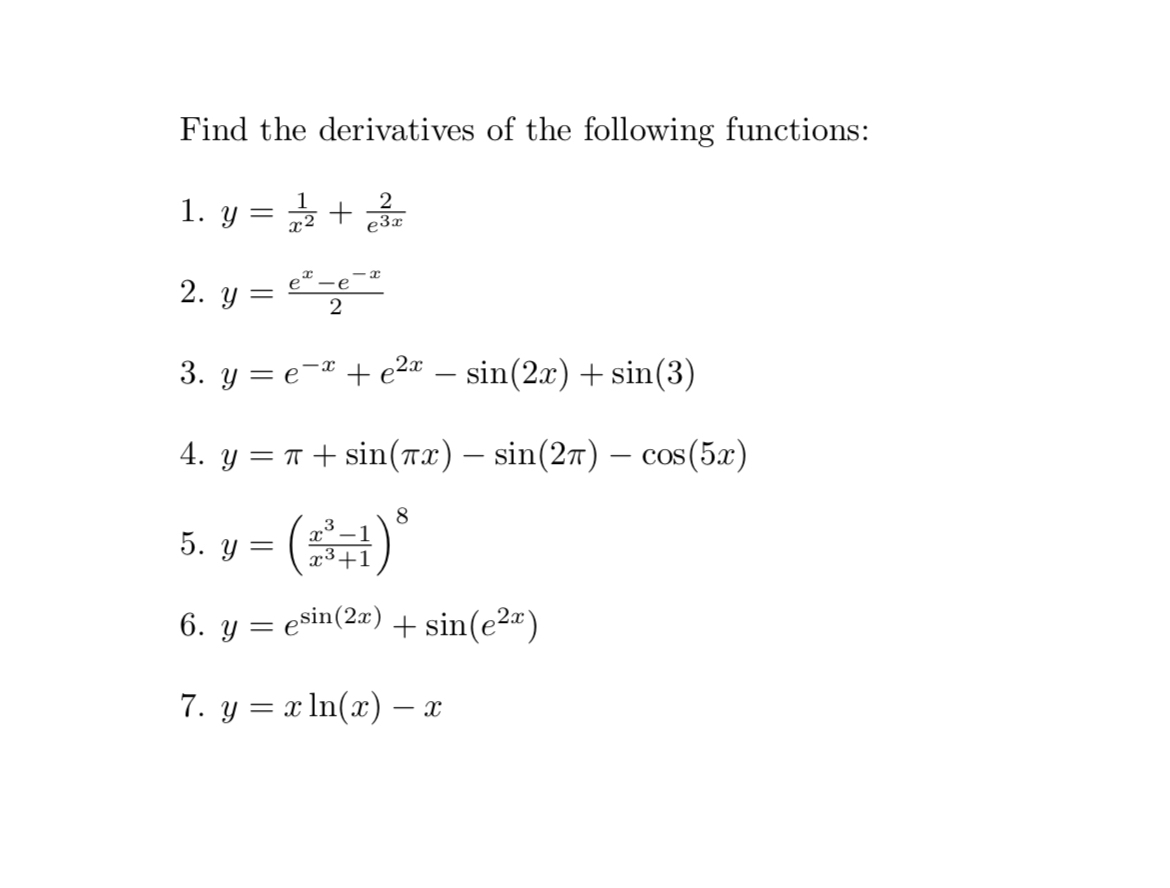 Find the derivatives of the following functions:

1. $y = \frac{1}{x^2} + \frac{2}{e^{3x}}$

2. $y = \frac{e^x - e^{-x}}{2}$

3. $y = e^{-x} + e^{2x} - \sin(2x) + \sin(3)$

4. $y = \pi + \sin(\pi x) - \sin(2\pi) - \cos(5x)$

5. $y = \left(\frac{x^3-1}{x^3+1}\right)^8$

6. $y = e^{\sin(2x)} + \sin(e^{2x})$

7. $y = x\ln(x) - x$